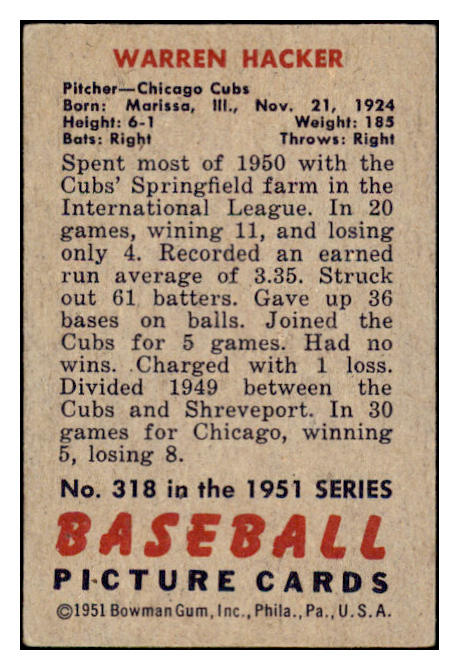 WARREN HACKER

Pitcher—Chicago Cubs
Born: Marissa, Ill., Nov. 21, 1924
Height: 6-1 Weight: 185
Bats: Right Throws: Right

Spent most of 1950 with the Cubs' Springfield farm in the International League. In 20 games, wining 11, and losing only 4. Recorded an earned run average of 3.35. Struck out 61 batters. Gave up 36 bases on balls. Joined the Cubs for 5 games. Had no wins. Charged with 1 loss. Divided 1949 between the Cubs and Shreveport. In 30 games for Chicago, winning 5, losing 8.

No. 318 in the 1951 SERIES

BASEBALL
PICTURE CARDS

©1951 Bowman Gum, Inc., Phila., Pa., U.S.A.